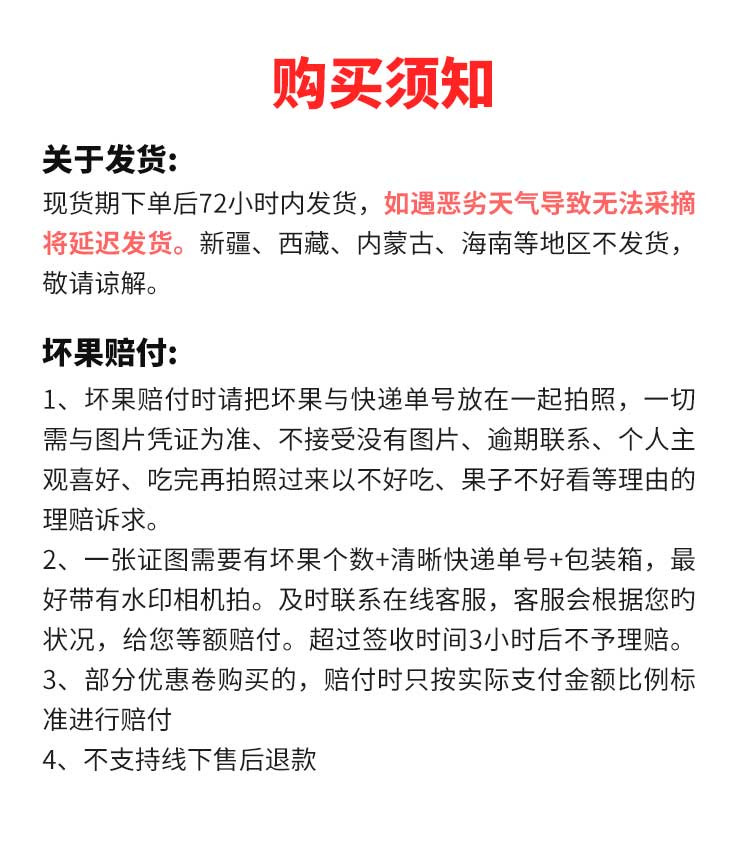 购买须知

关于发货:
现货期下单后72小时内发货，如遇恶劣天气导致无法采摘将延迟发货。新疆、西藏、内蒙古、海南等地区不发货，敬请谅解。

坏果赔付:
1、坏果赔付时请把坏果与快递单号放在一起拍照，一切需与图片凭证为准、不接受没有图片、逾期联系、个人主观喜好、吃完再拍照过来以不好吃、果子不好看等理由的理赔诉求。
2、一张证图需要有坏果个数+清晰快递单号+包装箱，最好带有水印相机拍。及时联系在线客服，客服会根据您旳状况，给您等额赔付。超过签收时间3小时后不予理赔。
3、部分优惠卷购买的，赔付时只按实际支付金额比例标准进行赔付
4、不支持线下售后退款